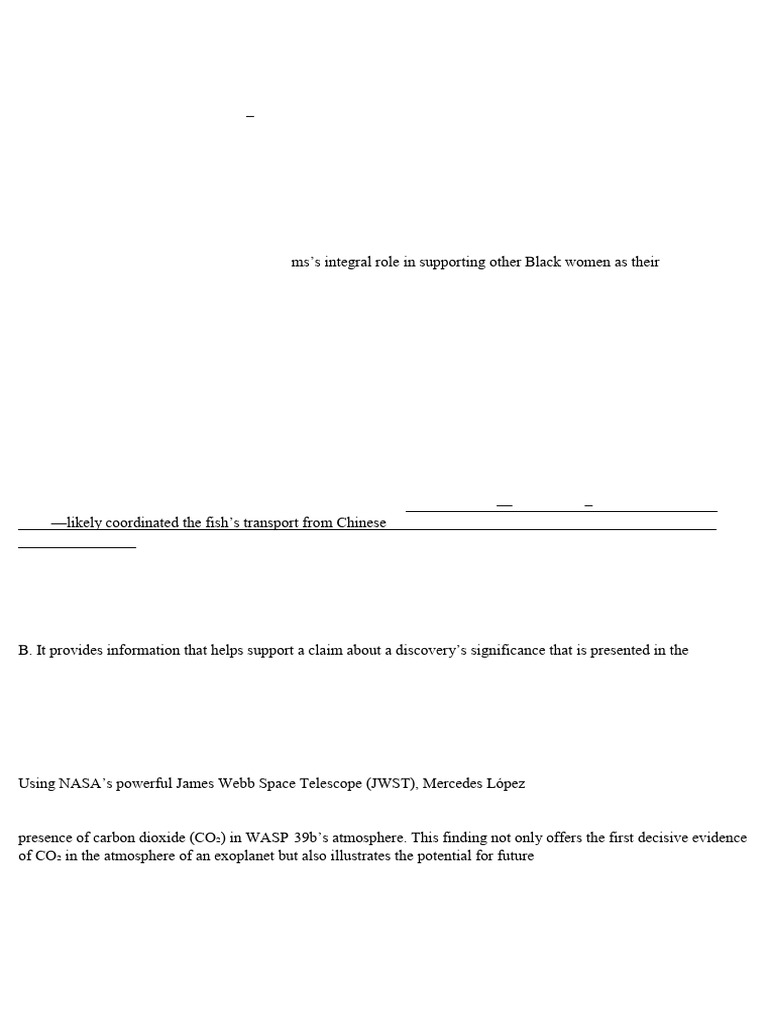 –

ms's integral role in supporting other Black women as their

— –

—likely coordinated the fish's transport from Chinese

B. It provides information that helps support a claim about a discovery's significance that is presented in the

Using NASA's powerful James Webb Space Telescope (JWST), Mercedes López

presence of carbon dioxide ($CO_2$) in WASP 39b's atmosphere. This finding not only offers the first decisive evidence of $CO_2$ in the atmosphere of an exoplanet but also illustrates the potential for future